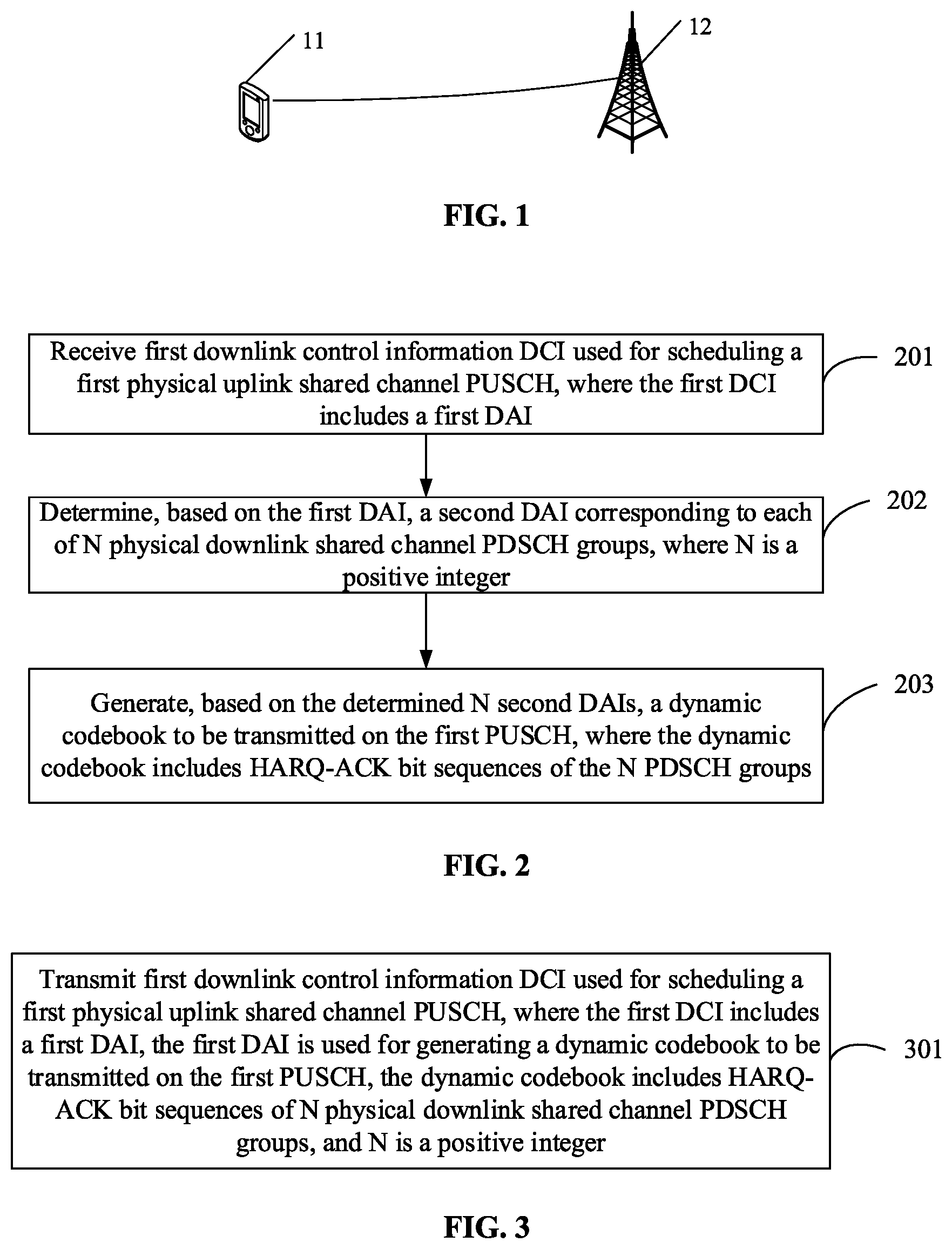 11

12

FIG. 1

Receive first downlink control information DCI used for scheduling a first physical uplink shared channel PUSCH, where the first DCI includes a first DAI

201

Determine, based on the first DAI, a second DAI corresponding to each of N physical downlink shared channel PDSCH groups, where N is a positive integer

202

Generate, based on the determined N second DAIs, a dynamic codebook to be transmitted on the first PUSCH, where the dynamic codebook includes HARQ-ACK bit sequences of the N PDSCH groups

203

FIG. 2

Transmit first downlink control information DCI used for scheduling a first physical uplink shared channel PUSCH, where the first DCI includes a first DAI, the first DAI is used for generating a dynamic codebook to be transmitted on the first PUSCH, the dynamic codebook includes HARQ-ACK bit sequences of N physical downlink shared channel PDSCH groups, and N is a positive integer

301

FIG. 3